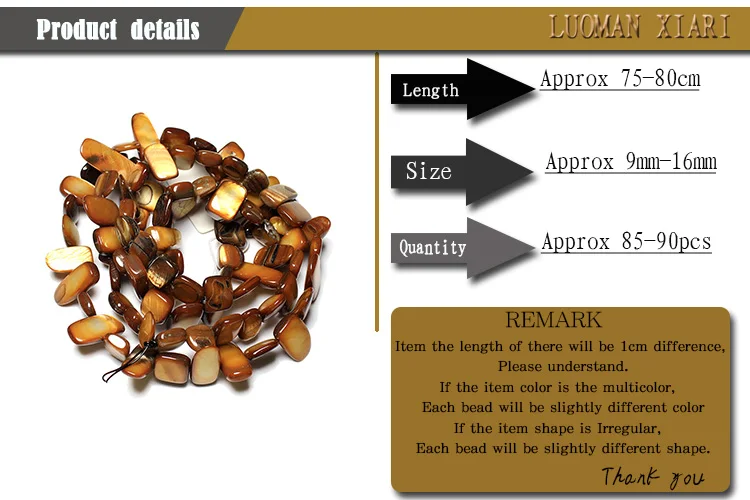 Product details

LUOMAN XIARI

Length

Approx 75-80cm

Size

Approx 9mm-16mm

Quantity

Approx 85-90pcs

REMARK

Item the length of there will be 1cm difference,
Please understand.
If the item color is the multicolor,
Each bead will be slightly different color
If the item shape is Irregular,
Each bead will be slightly different shape.

Thank you